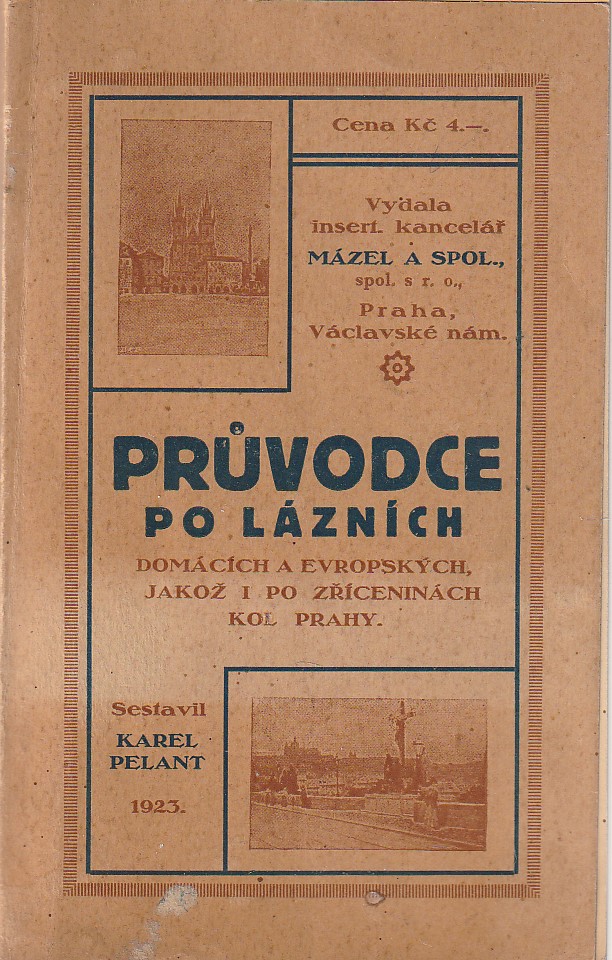 Cena Kč 4.—.

Vydala
insert. kancelář
MÁZEL A SPOL.,
spol. s r. o.,
Praha,
Václavské nám.

PRŮVODCE
PO LÁZNÍCH
DOMÁCÍCH A EVROPSKÝCH,
JAKOŽ I PO ZŘÍCENINÁCH
KOL PRAHY.

Sestavil
KAREL
PELANT

1923.